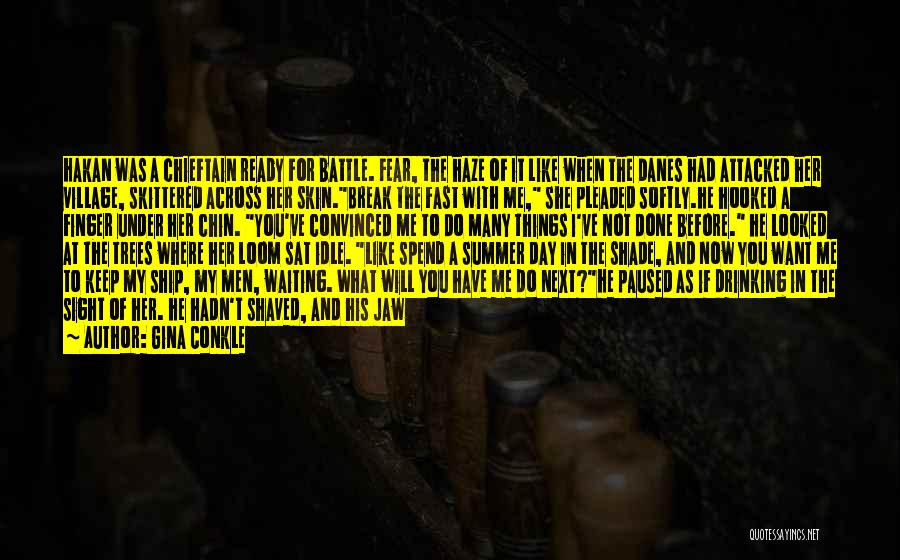 HAKAN WAS A CHIEFTAIN READY FOR BATTLE. FEAR, THE HAZE OF IT LIKE WHEN THE DANES HAD ATTACKED HER VILLAGE, SKITTERED ACROSS HER SKIN."BREAK THE FAST WITH ME," SHE PLEADED SOFTLY.HE HOOKED A FINGER UNDER HER CHIN. "YOU'VE CONVINCED ME TO DO MANY THINGS I'VE NOT DONE BEFORE." HE LOOKED AT THE TREES WHERE HER LOOM SAT IDLE. "LIKE SPEND A SUMMER DAY IN THE SHADE, AND NOW YOU WANT ME TO KEEP MY SHIP, MY MEN, WAITING. WHAT WILL YOU HAVE ME DO NEXT?"HE PAUSED AS IF DRINKING IN THE SIGHT OF HER. HE HADN'T SHAVED, AND HIS JAW

— AUTHOR: GINA CONKLE

QUOTESSAYINGS.NET